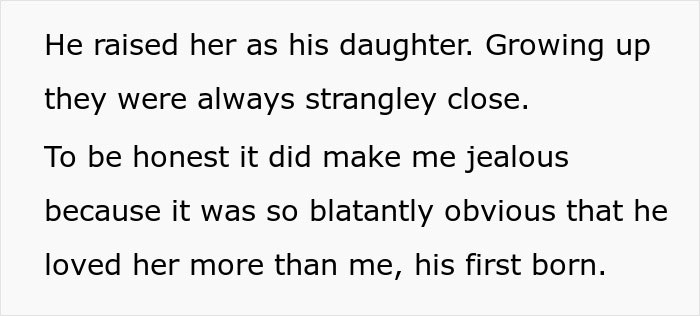 He raised her as his daughter. Growing up they were always strangley close.

To be honest it did make me jealous because it was so blatantly obvious that he loved her more than me, his first born.